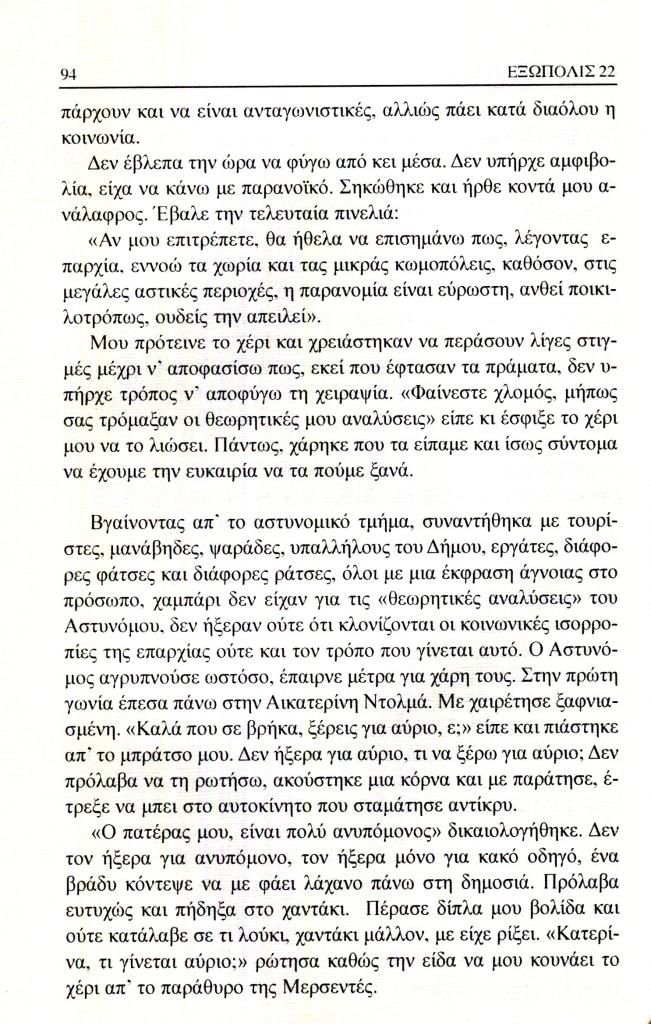 94 ΕΞΩΠΟΛΙΣ 22

πάρχουν και να είναι ανταγωνιστικές, αλλιώς πάει κατά διαόλου η κοινωνία.

Δεν έβλεπα την ώρα να φύγω από κει μέσα. Δεν υπήρχε αμφιβολία, είχα να κάνω με παρανοϊκό. Σηκώθηκε και ήρθε κοντά μου ανάλαφρος. Έβαλε την τελευταία πινελιά:

«Αν μου επιτρέπετε, θα ήθελα να επισημάνω πως, λέγοντας επαρχία, εννοώ τα χωρία και τας μικράς κωμοπόλεις, καθόσον, στις μεγάλες αστικές περιοχές, η παρανομία είναι εύρωστη, ανθεί ποικιλοτρόπως, ουδείς την απειλεί».

Μου πρότεινε το χέρι και χρειάστηκαν να περάσουν λίγες στιγμές μέχρι ν' αποφασίσω πως, εκεί που έφτασαν τα πράματα, δεν υπήρχε τρόπος ν' αποφύγω τη χειραψία. «Φαίνεστε χλομός, μήπως σας τρόμαξαν οι θεωρητικές μου αναλύσεις» είπε κι έσφιξε το χέρι μου να το λιώσει. Πάντως, χάρηκε που τα είπαμε και ίσως σύντομα να έχουμε την ευκαιρία να τα πούμε ξανά.

Βγαίνοντας απ' το αστυνομικό τμήμα, συναντήθηκα με τουρίστες, μανάβηδες, ψαράδες, υπαλλήλους του Δήμου, εργάτες, διάφορες φάτσες και διάφορες ράτσες, όλοι με μια έκφραση άγνοιας στο πρόσωπο, χαμπάρι δεν είχαν για τις «θεωρητικές αναλύσεις» του Αστυνόμου, δεν ήξεραν ούτε ότι κλονίζονται οι κοινωνικές ισορροπίες της επαρχίας ούτε και τον τρόπο που γίνεται αυτό. Ο Αστυνόμος αγρυπνούσε ωστόσο, έπαιρνε μέτρα για χάρη τους. Στην πρώτη γωνία έπεσα πάνω στην Αικατερίνη Ντολμά. Με χαιρέτησε ξαφνιασμένη. «Καλά που σε βρήκα, ξέρεις για αύριο, ε;» είπε και πιάστηκε απ' το μπράτσο μου. Δεν ήξερα για αύριο, τι να ξέρω για αύριο; Δεν πρόλαβα να τη ρωτήσω, ακούστηκε μια κόρνα και με παράτησε, έτρεξε να μπει στο αυτοκίνητο που σταμάτησε αντίκρυ.

«Ο πατέρας μου, είναι πολύ ανυπόμονος» δικαιολογήθηκε. Δεν τον ήξερα για ανυπόμονο, τον ήξερα μόνο για κακό οδηγό, ένα βράδυ κόντεψε να με φάει λάχανο πάνω στη δημοσιά. Πρόλαβα ευτυχώς και πήδηξα στο χαντάκι. Πέρασε δίπλα μου βολίδα και ούτε κατάλαβε σε τι λούκι, χαντάκι μάλλον, με είχε ρίξει. «Κατερίνα, τι γίνεται αύριο;» ρώτησα καθώς την είδα να μου κουνάει το χέρι απ' το παράθυρο της Μερσεντές.